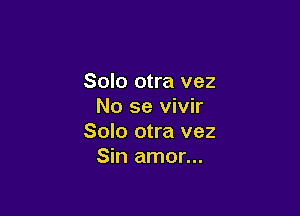 Solo otra vez
No se vivir
Solo otra vez
Sin amor...